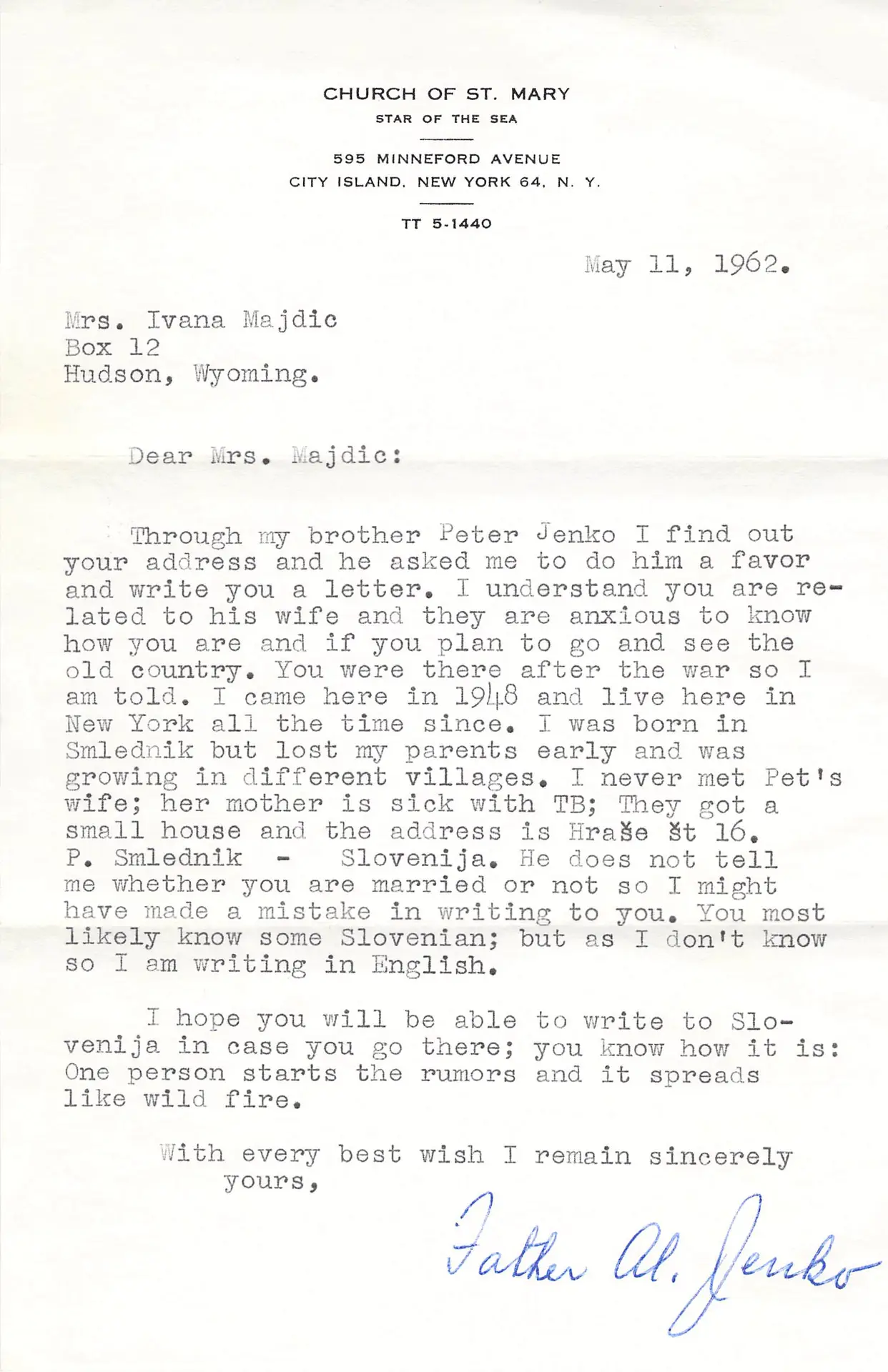 CHURCH OF ST. MARY
STAR OF THE SEA

595 MINNEFORD AVENUE
CITY ISLAND, NEW YORK 64, N. Y.

TT 5-1440

May 11, 1962.

Mrs. Ivana Majdic
Box 12
Hudson, Wyoming.

Dear Mrs. Majdic:

Through my brother Peter Jenko I find out your address and he asked me to do him a favor and write you a letter. I understand you are related to his wife and they are anxious to know how you are and if you plan to go and see the old country. You were there after the war so I am told. I came here in 1948 and live here in New York all the time since. I was born in Smlednik but lost my parents early and was growing in different villages. I never met Pet's wife; her mother is sick with TB; They got a small house and the address is Hraše št 16. P. Smlednik - Slovenija. He does not tell me whether you are married or not so I might have made a mistake in writing to you. You most likely know some Slovenian; but as I don't know so I am writing in English.

I hope you will be able to write to Slovenija in case you go there; you know how it is: One person starts the rumors and it spreads like wild fire.

With every best wish I remain sincerely yours,

Father Al. Jenko